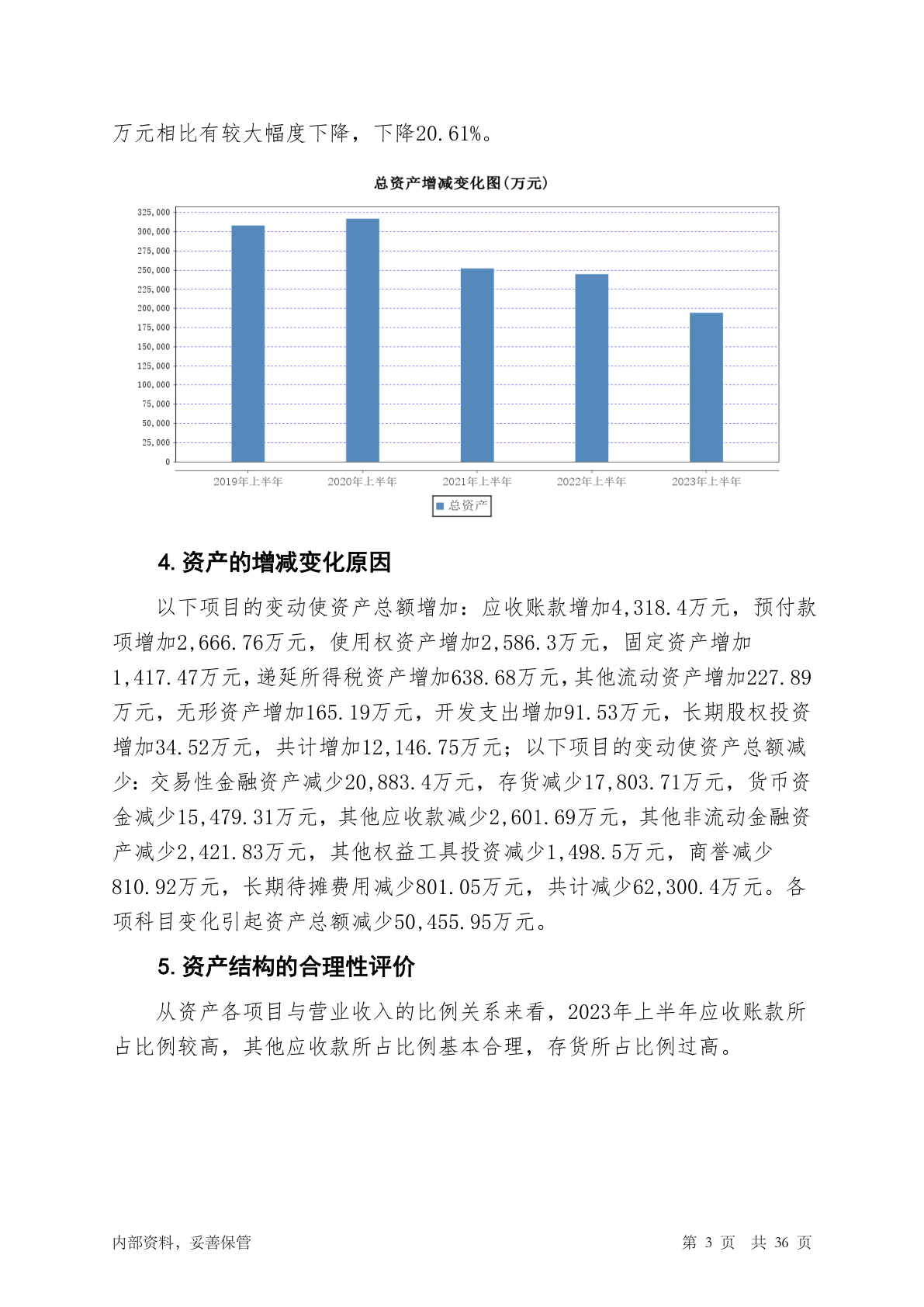 万元相比有较大幅度下降，下降20.61%。

总资产增减变化图(万元)

325,000
300,000
275,000
250,000
225,000
200,000
175,000
150,000
125,000
100,000
75,000
50,000
25,000
0

2019年上半年 2020年上半年 2021年上半年 2022年上半年 2023年上半年

总资产

4. 资产的增减变化原因

以下项目的变动使资产总额增加：应收账款增加4,318.4万元，预付款项增加2,666.76万元，使用权资产增加2,586.3万元，固定资产增加1,417.47万元，递延所得税资产增加638.68万元，其他流动资产增加227.89万元，无形资产增加165.19万元，开发支出增加91.53万元，长期股权投资增加34.52万元，共计增加12,146.75万元；以下项目的变动使资产总额减少：交易性金融资产减少20,883.4万元，存货减少17,803.71万元，货币资金减少15,479.31万元，其他应收款减少2,601.69万元，其他非流动金融资产减少2,421.83万元，其他权益工具投资减少1,498.5万元，商誉减少810.92万元，长期待摊费用减少801.05万元，共计减少62,300.4万元。各项科目变化引起资产总额减少50,455.95万元。

5. 资产结构的合理性评价

从资产各项目与营业收入的比例关系来看，2023年上半年应收账款所占比例较高，其他应收款所占比例基本合理，存货所占比例过高。

内部资料，妥善保管 第 3 页 共 36 页